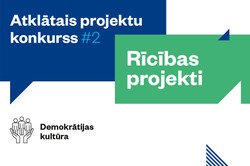 Atklātais projektu konkurss #2

Rīcības projekti

Demokrātijas kultūra